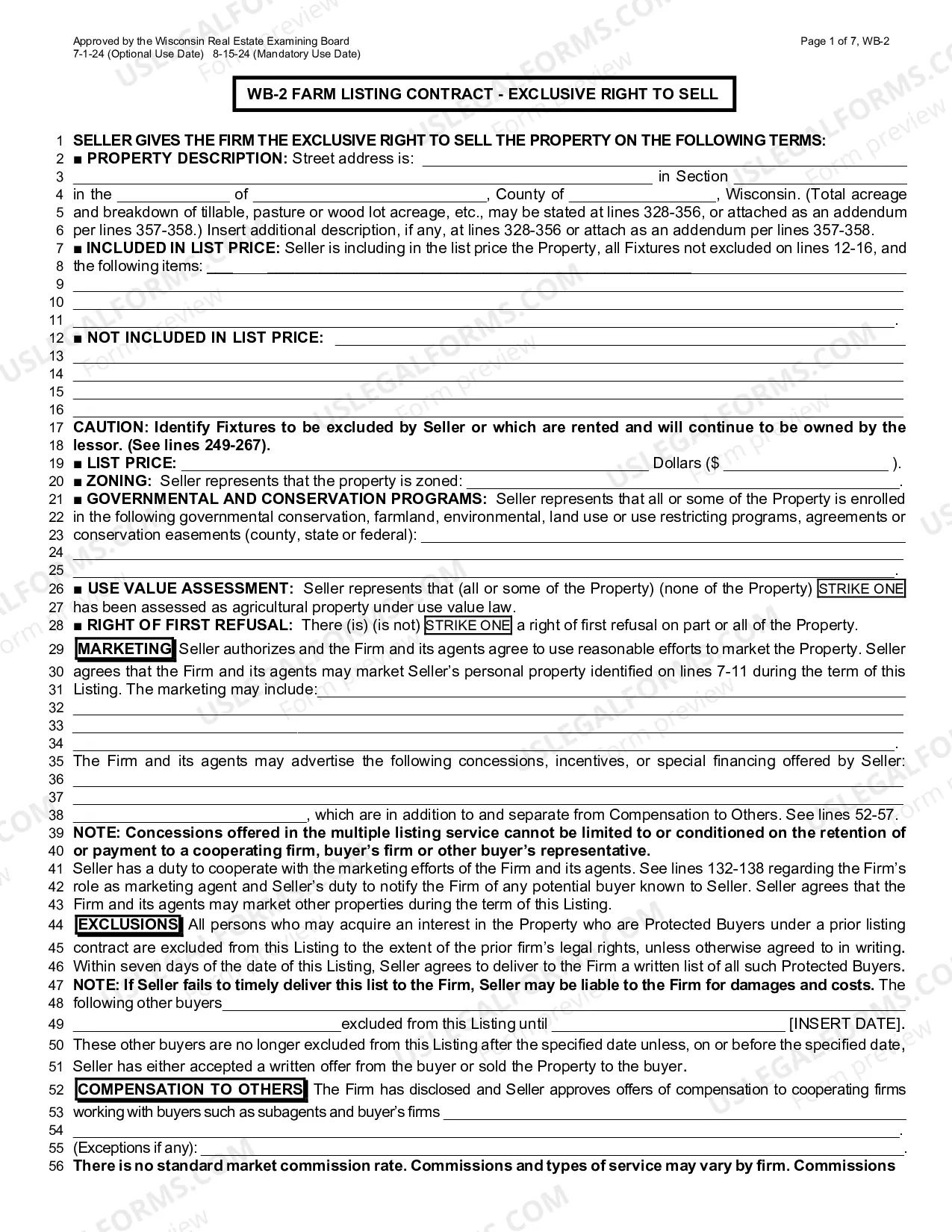 Approved by the Wisconsin Real Estate Examining Board
7-1-24 (Optional Use Date) 8-15-24 (Mandatory Use Date)

Page 1 of 7, WB-2

WB-2 FARM LISTING CONTRACT - EXCLUSIVE RIGHT TO SELL

1 SELLER GIVES THE FIRM THE EXCLUSIVE RIGHT TO SELL THE PROPERTY ON THE FOLLOWING TERMS:
2 ■ PROPERTY DESCRIPTION: Street address is: ____
3 ____ in Section ____
4 in the ____ of ____, County of ____, Wisconsin. (Total acreage
5 and breakdown of tillable, pasture or wood lot acreage, etc., may be stated at lines 328-356, or attached as an addendum
6 per lines 357-358.) Insert additional description, if any, at lines 328-356 or attach as an addendum per lines 357-358.
7 ■ INCLUDED IN LIST PRICE: Seller is including in the list price the Property, all Fixtures not excluded on lines 12-16, and
8 the following items: ____
9 ____
10 ____
11 ____.
12 ■ NOT INCLUDED IN LIST PRICE: ____
13 ____
14 ____
15 ____
16 ____
17 CAUTION: Identify Fixtures to be excluded by Seller or which are rented and will continue to be owned by the
18 lessor. (See lines 249-267).
19 ■ LIST PRICE: ____ Dollars ($ ____ ).
20 ■ ZONING: Seller represents that the property is zoned: ____.
21 ■ GOVERNMENTAL AND CONSERVATION PROGRAMS: Seller represents that all or some of the Property is enrolled
22 in the following governmental conservation, farmland, environmental, land use or use restricting programs, agreements or
23 conservation easements (county, state or federal): ____
24 ____
25 ____.
26 ■ USE VALUE ASSESSMENT: Seller represents that (all or some of the Property) (none of the Property) STRIKE ONE
27 has been assessed as agricultural property under use value law.
28 ■ RIGHT OF FIRST REFUSAL: There (is) (is not) STRIKE ONE a right of first refusal on part or all of the Property.
29 MARKETING Seller authorizes and the Firm and its agents agree to use reasonable efforts to market the Property. Seller
30 agrees that the Firm and its agents may market Seller's personal property identified on lines 7-11 during the term of this
31 Listing. The marketing may include: ____
32 ____
33 ____
34 ____.
35 The Firm and its agents may advertise the following concessions, incentives, or special financing offered by Seller:
36 ____
37 ____
38 ____, which are in addition to and separate from Compensation to Others. See lines 52-57.
39 NOTE: Concessions offered in the multiple listing service cannot be limited to or conditioned on the retention of
40 or payment to a cooperating firm, buyer's firm or other buyer's representative.
41 Seller has a duty to cooperate with the marketing efforts of the Firm and its agents. See lines 132-138 regarding the Firm's
42 role as marketing agent and Seller's duty to notify the Firm of any potential buyer known to Seller. Seller agrees that the
43 Firm and its agents may market other properties during the term of this Listing.
44 EXCLUSIONS All persons who may acquire an interest in the Property who are Protected Buyers under a prior listing
45 contract are excluded from this Listing to the extent of the prior firm's legal rights, unless otherwise agreed to in writing.
46 Within seven days of the date of this Listing, Seller agrees to deliver to the Firm a written list of all such Protected Buyers.
47 NOTE: If Seller fails to timely deliver this list to the Firm, Seller may be liable to the Firm for damages and costs. The
48 following other buyers ____
49 ____ excluded from this Listing until ____ [INSERT DATE].
50 These other buyers are no longer excluded from this Listing after the specified date unless, on or before the specified date,
51 Seller has either accepted a written offer from the buyer or sold the Property to the buyer.
52 COMPENSATION TO OTHERS The Firm has disclosed and Seller approves offers of compensation to cooperating firms
53 working with buyers such as subagents and buyer's firms ____
54 ____.
55 (Exceptions if any): ____.
56 There is no standard market commission rate. Commissions and types of service may vary by firm. Commissions

USLEGALFORMS.COM Form preview